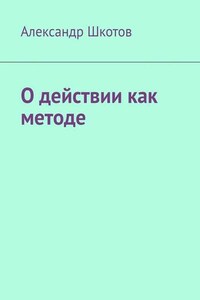 Александр Шкотов

О действии как методе